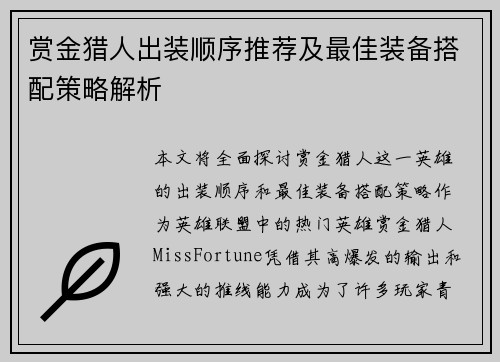 赏金猎人出装顺序推荐及最佳装备搭配策略解析

本文将全面探讨赏金猎人这一英雄的出装顺序和最佳装备搭配策略作为英雄联盟中的热门英雄赏金猎人MissFortune凭借其高爆发的输出和强大的推线能力成为了许多玩家青